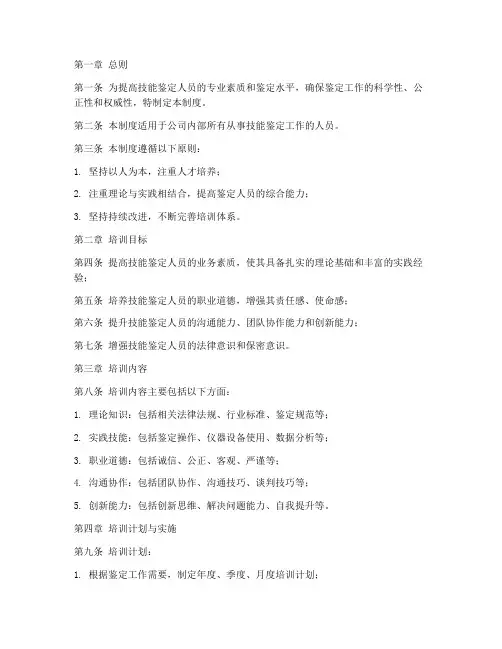 第一章 总则

第一条 为提高技能鉴定人员的专业素质和鉴定水平，确保鉴定工作的科学性、公正性和权威性，特制定本制度。

第二条 本制度适用于公司内部所有从事技能鉴定工作的人员。

第三条 本制度遵循以下原则：

1. 坚持以人为本，注重人才培养；

2. 注重理论与实践相结合，提高鉴定人员的综合能力；

3. 坚持持续改进，不断完善培训体系。

第二章 培训目标

第四条 提高技能鉴定人员的业务素质，使其具备扎实的理论基础和丰富的实践经验；

第五条 培养技能鉴定人员的职业道德，增强其责任感、使命感；

第六条 提升技能鉴定人员的沟通能力、团队协作能力和创新能力；

第七条 增强技能鉴定人员的法律意识和保密意识。

第三章 培训内容

第八条 培训内容主要包括以下方面：

1. 理论知识：包括相关法律法规、行业标准、鉴定规范等；

2. 实践技能：包括鉴定操作、仪器设备使用、数据分析等；

3. 职业道德：包括诚信、公正、客观、严谨等；

4. 沟通协作：包括团队协作、沟通技巧、谈判技巧等；

5. 创新能力：包括创新思维、解决问题能力、自我提升等。

第四章 培训计划与实施

第九条 培训计划：

1. 根据鉴定工作需要，制定年度、季度、月度培训计划；